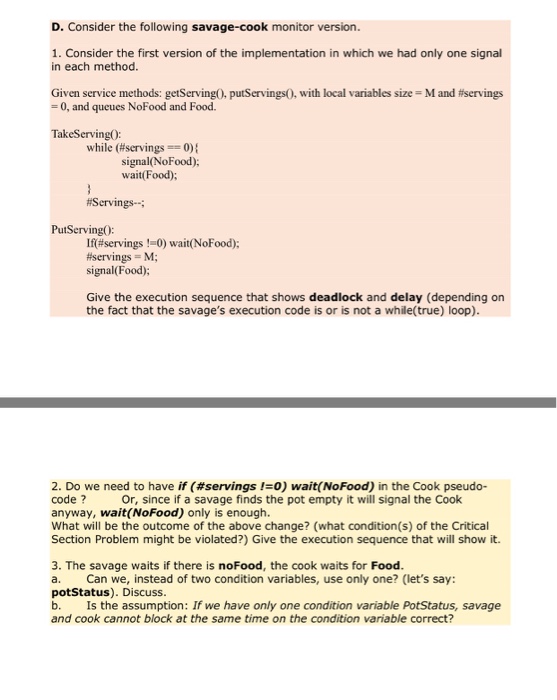 D. Consider the following savage-cook monitor version.

1. Consider the first version of the implementation in which we had only one signal in each method.

Given service methods: getServing(), putServings(), with local variables size = M and #servings = 0, and queues NoFood and Food.

TakeServing():
while (#servings == 0){
signal(NoFood);
wait(Food);
}
#Servings--;

PutServing():
If(#servings !=0) wait(NoFood);
#servings = M;
signal(Food);

Give the execution sequence that shows deadlock and delay (depending on the fact that the savage's execution code is or is not a while(true) loop).

2. Do we need to have if (#servings !=0) wait(NoFood) in the Cook pseudo-code ? Or, since if a savage finds the pot empty it will signal the Cook anyway, wait(NoFood) only is enough.
What will be the outcome of the above change? (what condition(s) of the Critical Section Problem might be violated?) Give the execution sequence that will show it.

3. The savage waits if there is noFood, the cook waits for Food.
a. Can we, instead of two condition variables, use only one? (let's say: potStatus). Discuss.
b. Is the assumption: If we have only one condition variable PotStatus, savage and cook cannot block at the same time on the condition variable correct?